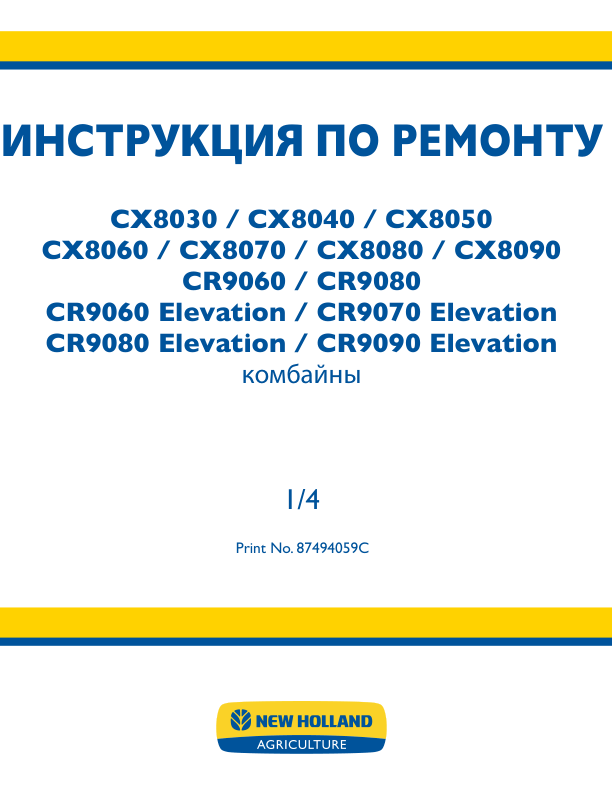 ИНСТРУКЦИЯ ПО РЕМОНТУ

CX8030 / CX8040 / CX8050
CX8060 / CX8070 / CX8080 / CX8090
CR9060 / CR9080
CR9060 Elevation / CR9070 Elevation
CR9080 Elevation / CR9090 Elevation
комбайны

1/4

Print No. 87494059C

NEW HOLLAND
AGRICULTURE